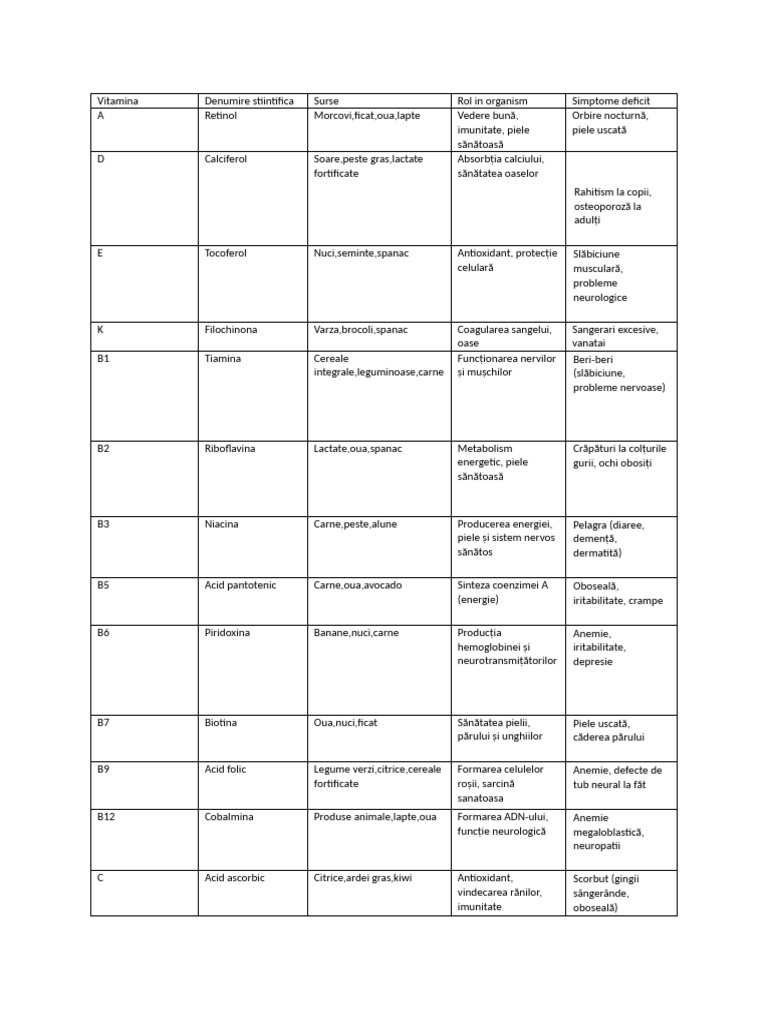 | Vitamina | Denumire stiintifica | Surse | Rol in organism | Simptome deficit |
|---|---|---|---|---|
| A | Retinol | Morcovi,ficat,oua,lapte | Vedere bună, imunitate, piele sănătoasă | Orbire nocturnă, piele uscată |
| D | Calciferol | Soare,peste gras,lactate fortificate | Absorbția calciului, sănătatea oaselor | Rahitism la copii, osteoporoză la adulți |
| E | Tocoferol | Nuci,seminte,spanac | Antioxidant, protecție celulară | Slăbiciune musculară, probleme neurologice |
| K | Filochinona | Varza,brocoli,spanac | Coagularea sangelui, oase | Sangerari excesive, vanatai |
| B1 | Tiamina | Cereale integrale,leguminoase,carne | Funcționarea nervilor și mușchilor | Beri-beri (slăbiciune, probleme nervoase) |
| B2 | Riboflavina | Lactate,oua,spanac | Metabolism energetic, piele sănătoasă | Crăpături la colțurile gurii, ochi obosiți |
| B3 | Niacina | Carne,peste,alune | Producerea energiei, piele și sistem nervos sănătos | Pelagra (diaree, demență, dermatită) |
| B5 | Acid pantotenic | Carne,oua,avocado | Sinteza coenzimei A (energie) | Oboseală, iritabilitate, crampe |
| B6 | Piridoxina | Banane,nuci,carne | Producția hemoglobinei și neurotransmițătorilor | Anemie, iritabilitate, depresie |
| B7 | Biotina | Oua,nuci,ficat | Sănătatea pielii, părului și unghiilor | Piele uscată, căderea părului |
| B9 | Acid folic | Legume verzi,citrice,cereale fortificate | Formarea celulelor roșii, sarcină sanatoasa | Anemie, defecte de tub neural la făt |
| B12 | Cobalmina | Produse animale,lapte,oua | Formarea ADN-ului, funcție neurologică | Anemie megaloblastică, neuropatii |
| C | Acid ascorbic | Citrice,ardei gras,kiwi | Antioxidant, vindecarea rănilor, imunitate | Scorbut (gingii sângerânde, oboseală) |